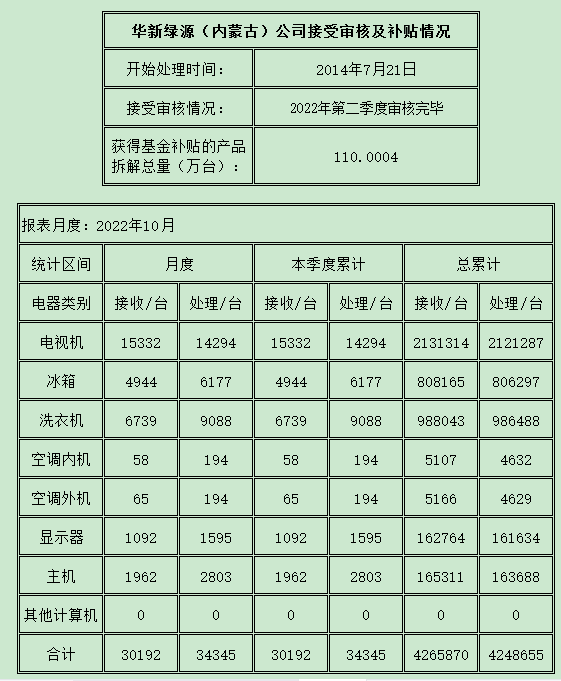 | 华新绿源（内蒙古）公司接受审核及补贴情况 | |
|---|---|
| 开始处理时间： | 2014年7月21日 |
| 接受审核情况： | 2022年第二季度审核完毕 |
| 获得基金补贴的产品拆解总量（万台）： | 110.0004 |

报表月度：2022年10月

| 统计区间 | 月度 | | 本季度累计 | | 总累计 | |
|---|---|---|---|---|---|---|
| 电器类别 | 接收/台 | 处理/台 | 接收/台 | 处理/台 | 接收/台 | 处理/台 |
| 电视机 | 15332 | 14294 | 15332 | 14294 | 2131314 | 2121287 |
| 冰箱 | 4944 | 6177 | 4944 | 6177 | 808165 | 806297 |
| 洗衣机 | 6739 | 9088 | 6739 | 9088 | 988043 | 986488 |
| 空调内机 | 58 | 194 | 58 | 194 | 5107 | 4632 |
| 空调外机 | 65 | 194 | 65 | 194 | 5166 | 4629 |
| 显示器 | 1092 | 1595 | 1092 | 1595 | 162764 | 161634 |
| 主机 | 1962 | 2803 | 1962 | 2803 | 165311 | 163688 |
| 其他计算机 | 0 | 0 | 0 | 0 | 0 | 0 |
| 合计 | 30192 | 34345 | 30192 | 34345 | 4265870 | 4248655 |